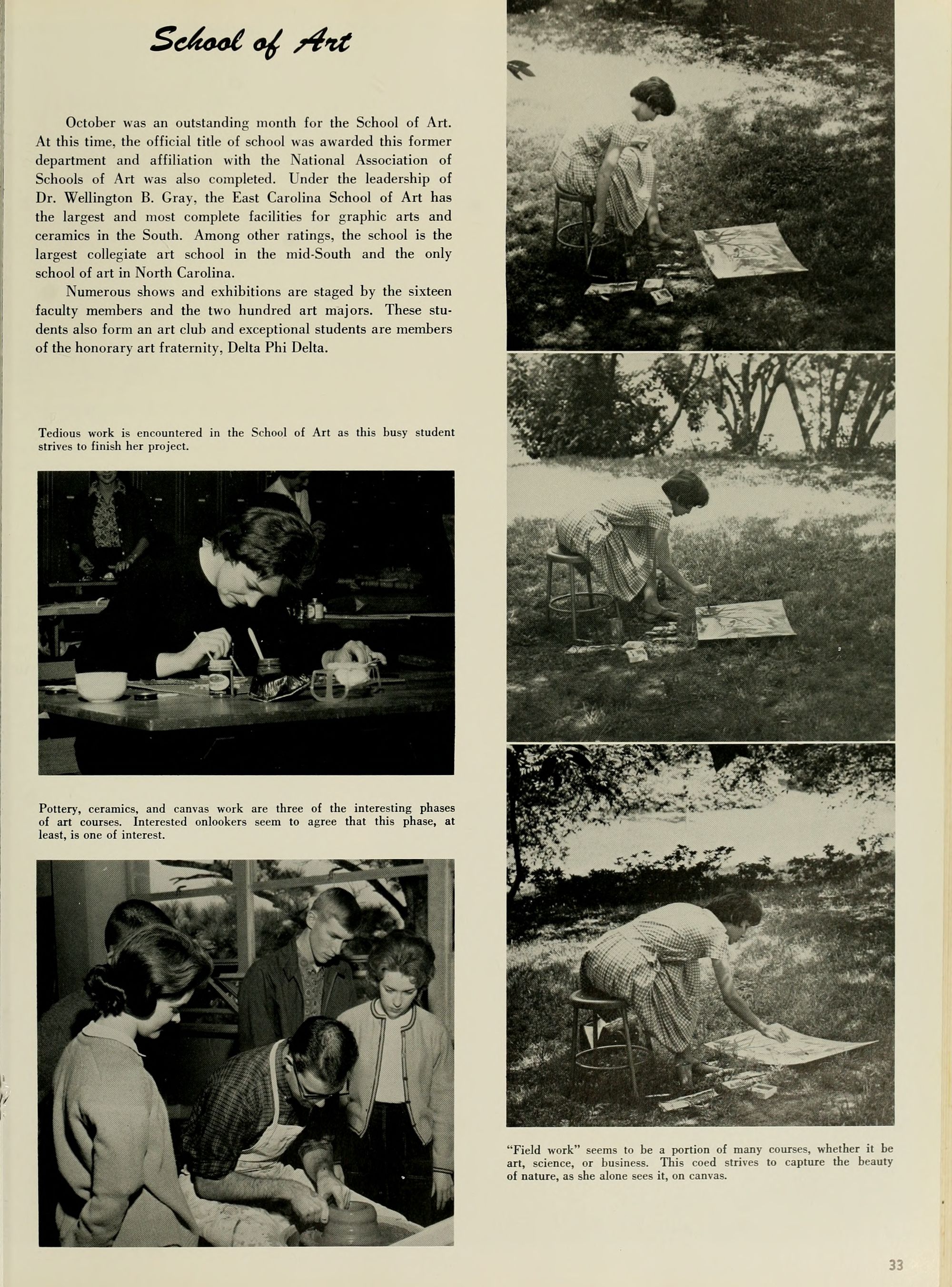 School of Art

October was an outstanding month for the School of Art. At this time, the official title of school was awarded this former department and affiliation with the National Association of Schools of Art was also completed. Under the leadership of Dr. Wellington B. Gray, the East Carolina School of Art has the largest and most complete facilities for graphic arts and ceramics in the South. Among other ratings, the school is the largest collegiate art school in the mid-South and the only school of art in North Carolina.

Numerous shows and exhibitions are staged by the sixteen faculty members and the two hundred art majors. These students also form an art club and exceptional students are members of the honorary art fraternity, Delta Phi Delta.

Tedious work is encountered in the School of Art as this busy student strives to finish her project.

Pottery, ceramics, and canvas work are three of the interesting phases of art courses. Interested onlookers seem to agree that this phase, at least, is one of interest.

"Field work" seems to be a portion of many courses, whether it be art, science, or business. This coed strives to capture the beauty of nature, as she alone sees it, on canvas.

33